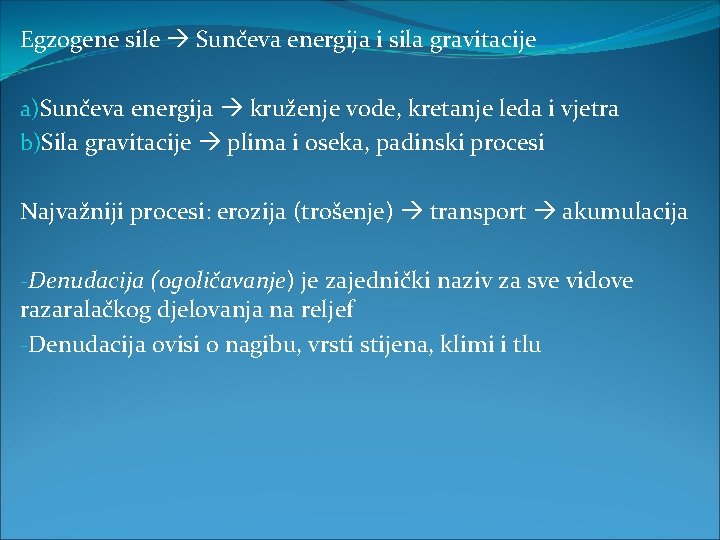 Egzogene sile → Sunčeva energija i sila gravitacije

a)Sunčeva energija → kruženje vode, kretanje leda i vjetra
b)Sila gravitacije → plima i oseka, padinski procesi

Najvažniji procesi: erozija (trošenje) → transport → akumulacija

-Denudacija (ogoličavanje) je zajednički naziv za sve vidove razaralačkog djelovanja na reljef
-Denudacija ovisi o nagibu, vrsti stijena, klimi i tlu